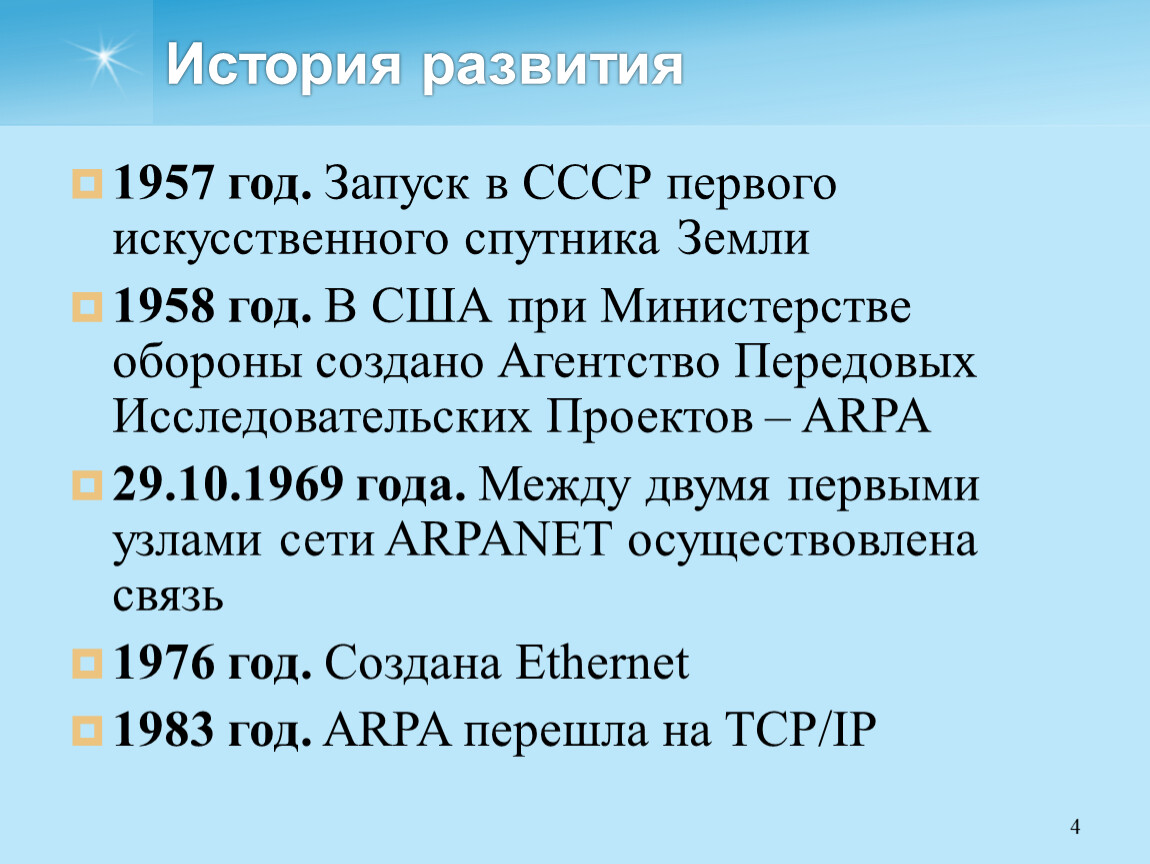 История развития

1957 год. Запуск в СССР первого искусственного спутника Земли

1958 год. В США при Министерстве обороны создано Агентство Передовых Исследовательских Проектов – ARPA

29.10.1969 года. Между двумя первыми узлами сети ARPANET осуществовлена связь

1976 год. Создана Ethernet

1983 год. ARPA перешла на TCP/IP

4